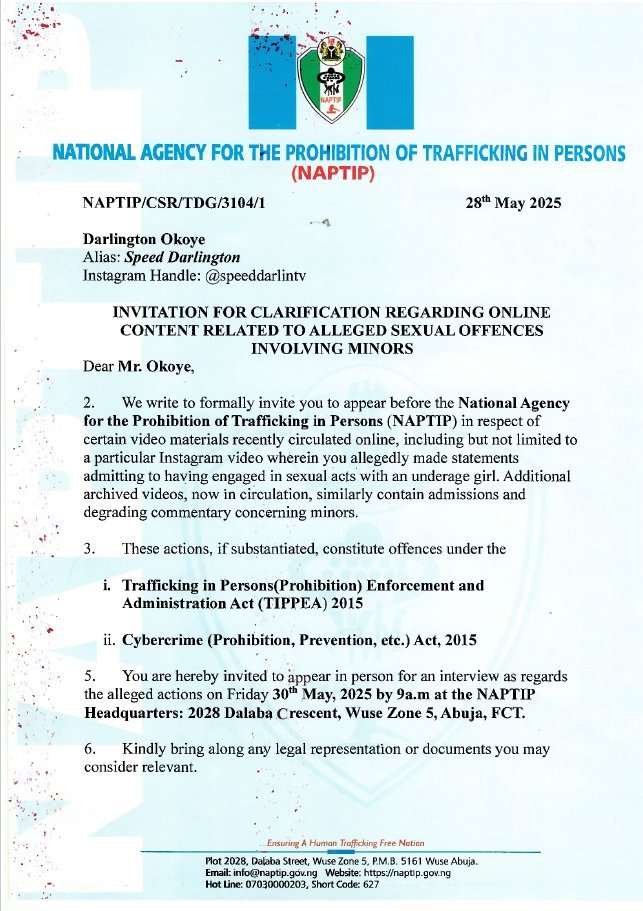 NAPTIP

NATIONAL AGENCY FOR THE PROHIBITION OF TRAFFICKING IN PERSONS
(NAPTIP)

NAPTIP/CSR/TDG/3104/1

28$^{th}$ May 2025

Darlington Okoye
Alias: Speed Darlington
Instagram Handle: @speeddarlintv

INVITATION FOR CLARIFICATION REGARDING ONLINE CONTENT RELATED TO ALLEGED SEXUAL OFFENCES INVOLVING MINORS

Dear Mr. Okoye,

2. We write to formally invite you to appear before the National Agency for the Prohibition of Trafficking in Persons (NAPTIP) in respect of certain video materials recently circulated online, including but not limited to a particular Instagram video wherein you allegedly made statements admitting to having engaged in sexual acts with an underage girl. Additional archived videos, now in circulation, similarly contain admissions and degrading commentary concerning minors.

3. These actions, if substantiated, constitute offences under the

i. Trafficking in Persons(Prohibition) Enforcement and Administration Act (TIPPEA) 2015

ii. Cybercrime (Prohibition, Prevention, etc.) Act, 2015

5. You are hereby invited to appear in person for an interview as regards the alleged actions on Friday 30$^{th}$ May, 2025 by 9a.m at the NAPTIP Headquarters: 2028 Dalaba Crescent, Wuse Zone 5, Abuja, FCT.

6. Kindly bring along any legal representation or documents you may consider relevant.

...Ensuring A Human Trafficking Free Nation

Plot 2028, Dalaba Street, Wuse Zone 5, P.M.B. 5161 Wuse Abuja.
Email: info@naptip.gov.ng Website: https://naptip.gov.ng
Hot Line: 07030000203, Short Code: 627